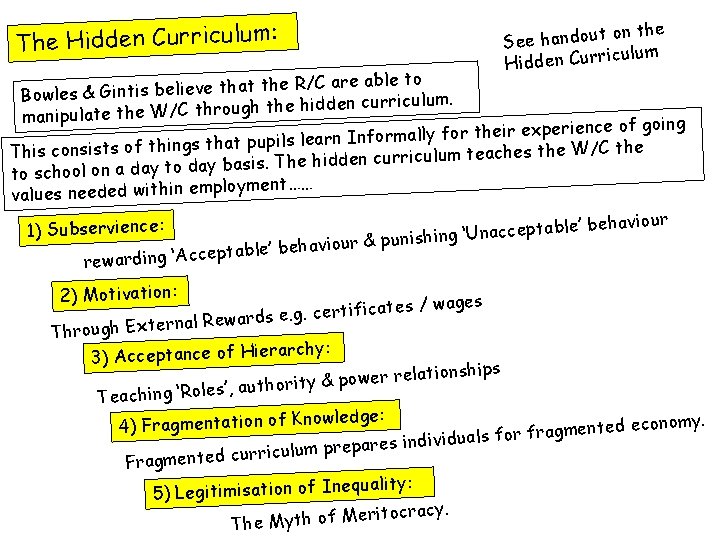 The Hidden Curriculum:

See handout on the Hidden Curriculum

Bowles & Gintis believe that the R/C are able to manipulate the W/C through the hidden curriculum.

This consists of things that pupils learn Informally for their experience of going to school on a day to day basis. The hidden curriculum teaches the W/C the values needed within employment……

1) Subservience:

rewarding 'Acceptable' behaviour & punishing 'Unacceptable' behaviour

2) Motivation:

Through External Rewards e.g. certificates / wages

3) Acceptance of Hierarchy:

Teaching 'Roles', authority & power relationships

4) Fragmentation of Knowledge:

Fragmented curriculum prepares individuals for fragmented economy.

5) Legitimisation of Inequality:

The Myth of Meritocracy.